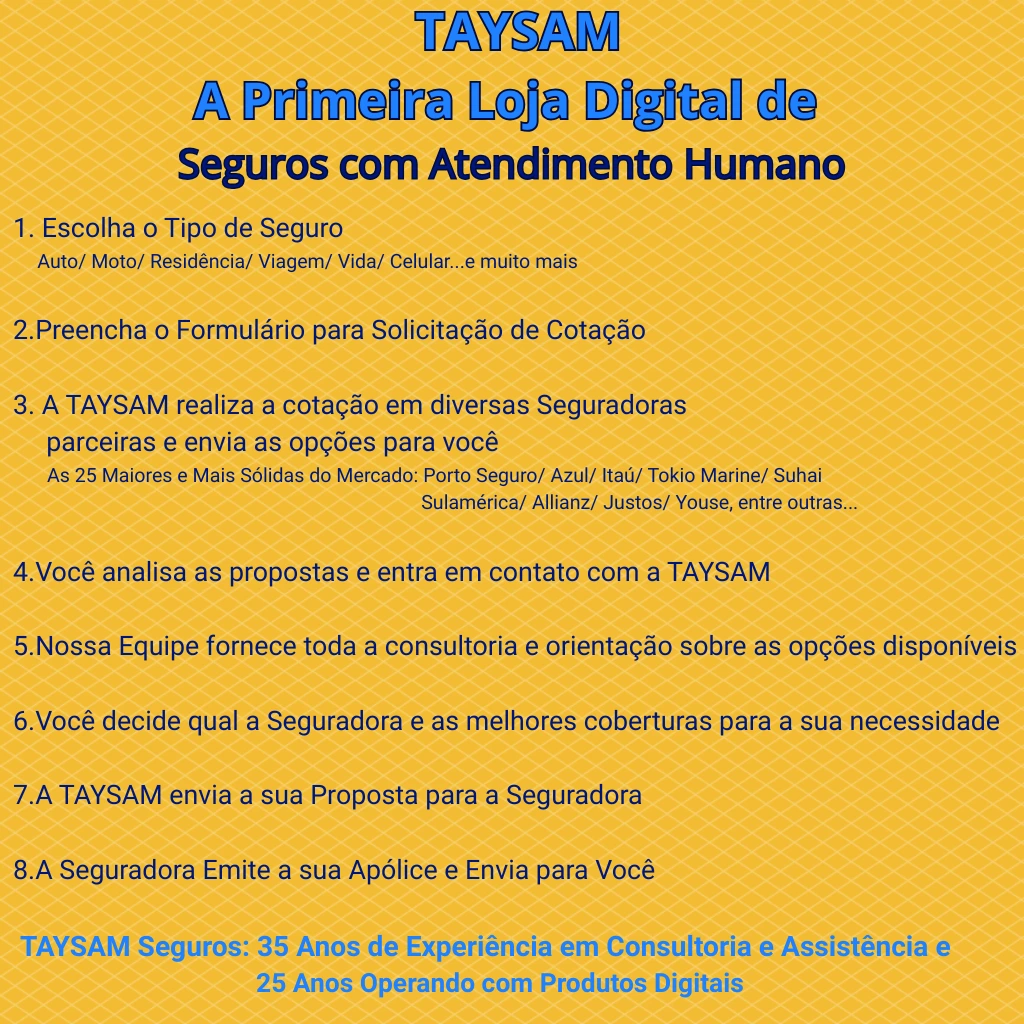 TAYSAM
A Primeira Loja Digital de
Seguros com Atendimento Humano

1. Escolha o Tipo de Seguro
Auto/ Moto/ Residência/ Viagem/ Vida/ Celular...e muito mais

2.Preencha o Formulário para Solicitação de Cotação

3. A TAYSAM realiza a cotação em diversas Seguradoras parceiras e envia as opções para você
As 25 Maiores e Mais Sólidas do Mercado: Porto Seguro/ Azul/ Itaú/ Tokio Marine/ Suhai Sulamérica/ Allianz/ Justos/ Youse, entre outras...

4.Você analisa as propostas e entra em contato com a TAYSAM

5.Nossa Equipe fornece toda a consultoria e orientação sobre as opções disponíveis

6.Você decide qual a Seguradora e as melhores coberturas para a sua necessidade

7.A TAYSAM envia a sua Proposta para a Seguradora

8.A Seguradora Emite a sua Apólice e Envia para Você

TAYSAM Seguros: 35 Anos de Experiência em Consultoria e Assistência e 25 Anos Operando com Produtos Digitais